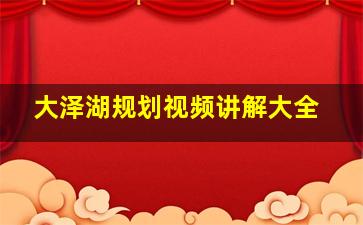 大泽湖规划视频讲解大全